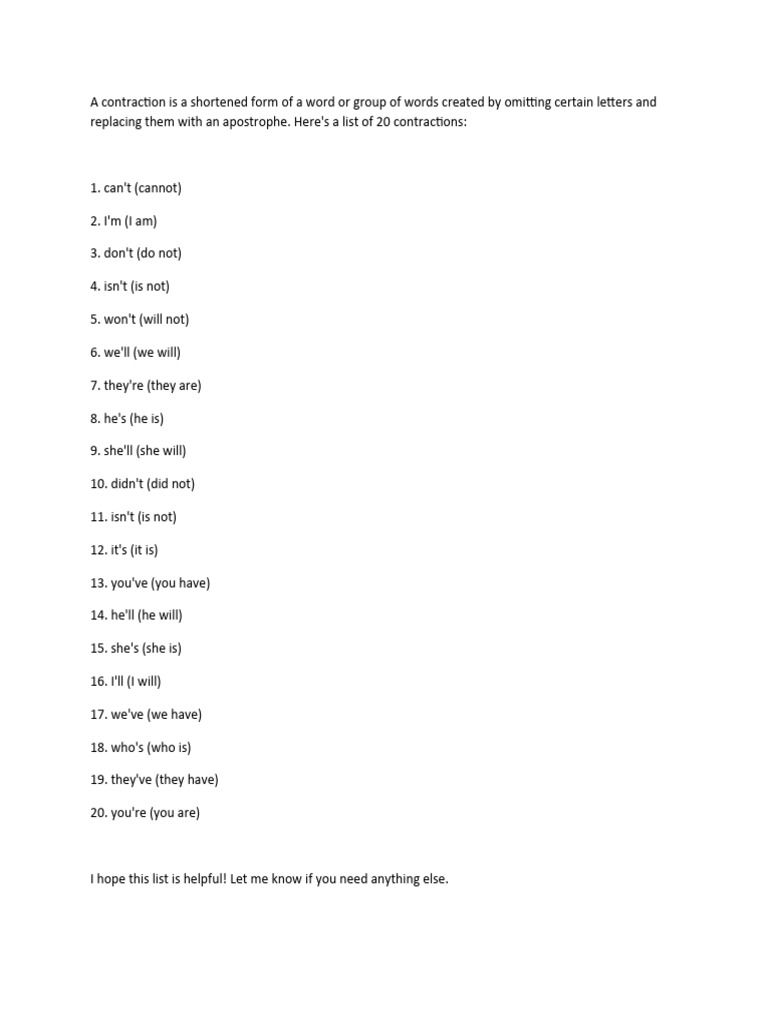 A contraction is a shortened form of a word or group of words created by omitting certain letters and replacing them with an apostrophe. Here's a list of 20 contractions:

1. can't (cannot)

2. I'm (I am)

3. don't (do not)

4. isn't (is not)

5. won't (will not)

6. we'll (we will)

7. they're (they are)

8. he's (he is)

9. she'll (she will)

10. didn't (did not)

11. isn't (is not)

12. it's (it is)

13. you've (you have)

14. he'll (he will)

15. she's (she is)

16. I'll (I will)

17. we've (we have)

18. who's (who is)

19. they've (they have)

20. you're (you are)

I hope this list is helpful! Let me know if you need anything else.